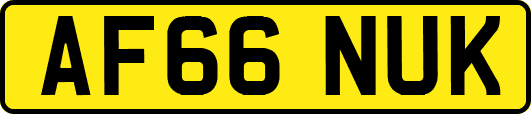 AF66 NUK